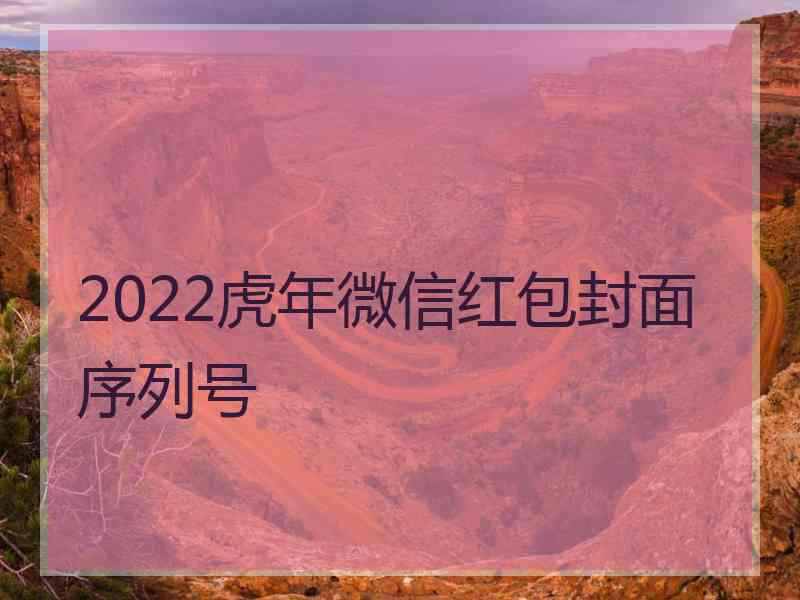 2022虎年微信红包封面序列号